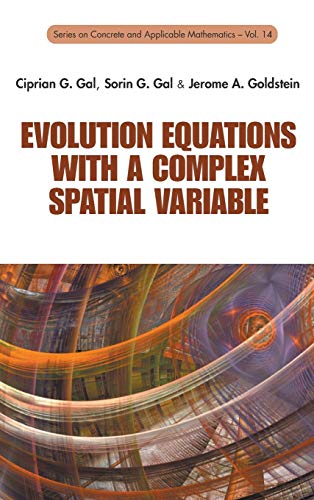 Series on Concrete and Applicable Mathematics – Vol. 14

Ciprian G. Gal, Sorin G. Gal & Jerome A. Goldstein

EVOLUTION EQUATIONS WITH A COMPLEX SPATIAL VARIABLE